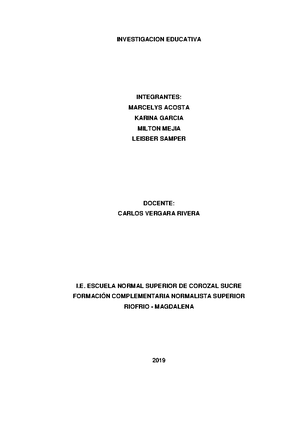 INVESTIGACION EDUCATIVA

INTEGRANTES:
MARCELYS ACOSTA
KARINA GARCIA
MILTON MEJIA
LEISBER SAMPER

DOCENTE:
CARLOS VERGARA RIVERA

I.E. ESCUELA NORMAL SUPERIOR DE COROZAL SUCRE
FORMACIÓN COMPLEMENTARIA NORMALISTA SUPERIOR
RIOFRIO - MAGDALENA

2019